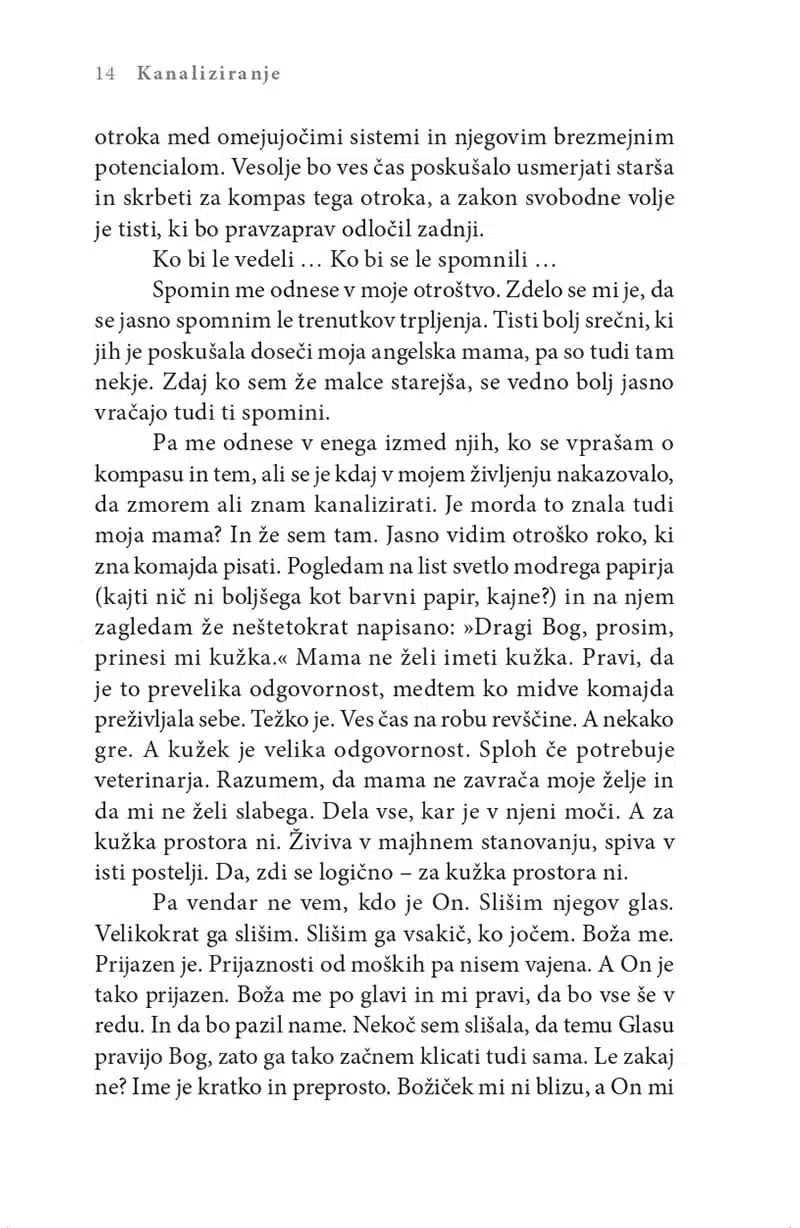 14 Kanaliziranje

otroka med omejujočimi sistemi in njegovim brezmejnim potencialom. Vesolje bo ves čas poskušalo usmerjati starša in skrbeti za kompas tega otroka, a zakon svobodne volje je tisti, ki bo pravzaprav odločil zadnji.

Ko bi le vedeli … Ko bi se le spomnili …

Spomin me odnese v moje otroštvo. Zdelo se mi je, da se jasno spomnim le trenutkov trpljenja. Tisti bolj srečni, ki jih je poskušala doseči moja angelska mama, pa so tudi tam nekje. Zdaj ko sem že malce starejša, se vedno bolj jasno vračajo tudi ti spomini.

Pa me odnese v enega izmed njih, ko se vprašam o kompasu in tem, ali se je kdaj v mojem življenju nakazovalo, da zmorem ali znam kanalizirati. Je morda to znala tudi moja mama? In že sem tam. Jasno vidim otroško roko, ki zna komajda pisati. Pogledam na list svetlo modrega papirja (kajti nič ni boljšega kot barvni papir, kajne?) in na njem zagledam že neštetokrat napisano: »Dragi Bog, prosim, prinesi mi kužka.« Mama ne želi imeti kužka. Pravi, da je to prevelika odgovornost, medtem ko midve komajda preživljala sebe. Težko je. Ves čas na robu revščine. A nekako gre. A kužek je velika odgovornost. Sploh če potrebuje veterinarja. Razumem, da mama ne zavrača moje želje in da mi ne želi slabega. Dela vse, kar je v njeni moči. A za kužka prostora ni. Živiva v majhnem stanovanju, spiva v isti postelji. Da, zdi se logično – za kužka prostora ni.

Pa vendar ne vem, kdo je On. Slišim njegov glas. Velikokrat ga slišim. Slišim ga vsakič, ko jočem. Boža me. Prijazen je. Prijaznosti od moških pa nisem vajena. A On je tako prijazen. Boža me po glavi in mi pravi, da bo vse še v redu. In da bo pazil name. Nekoč sem slišala, da temu Glasu pravijo Bog, zato ga tako začnem klicati tudi sama. Le zakaj ne? Ime je kratko in preprosto. Božiček mi ni blizu, a On mi